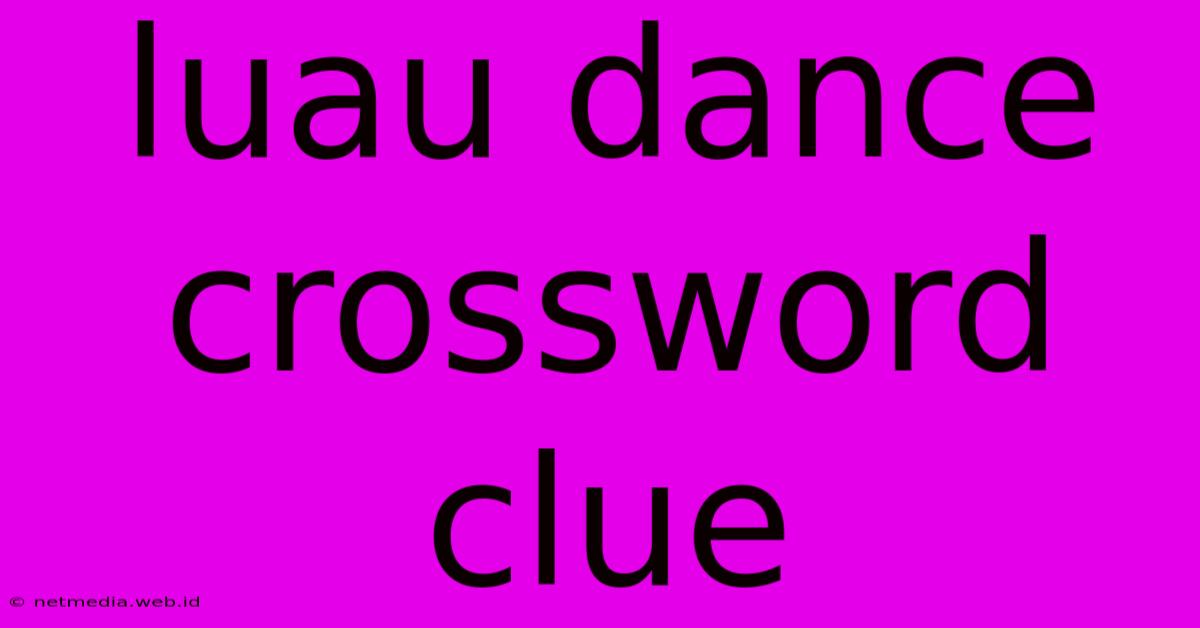 luau dance crossword clue

© netmedia.web.id